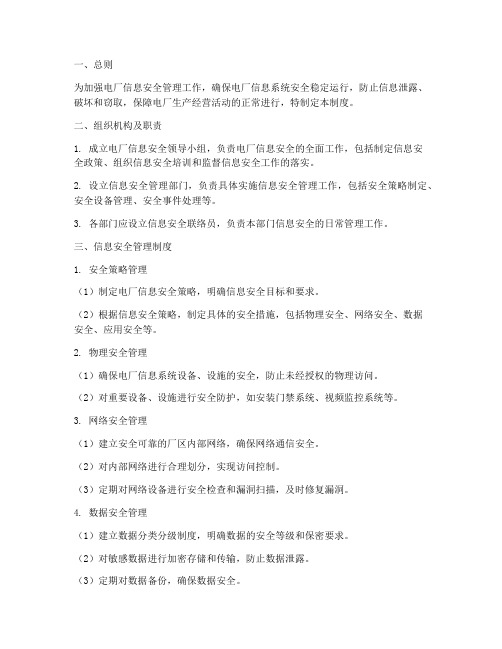 一、总则

为加强电厂信息安全管理工作，确保电厂信息系统安全稳定运行，防止信息泄露、破坏和窃取，保障电厂生产经营活动的正常进行，特制定本制度。

二、组织机构及职责

1. 成立电厂信息安全领导小组，负责电厂信息安全的全面工作，包括制定信息安全政策、组织信息安全培训和监督信息安全工作的落实。

2. 设立信息安全管理部门，负责具体实施信息安全管理工作，包括安全策略制定、安全设备管理、安全事件处理等。

3. 各部门应设立信息安全联络员，负责本部门信息安全的日常管理工作。

三、信息安全管理制度

1. 安全策略管理

（1）制定电厂信息安全策略，明确信息安全目标和要求。

（2）根据信息安全策略，制定具体的安全措施，包括物理安全、网络安全、数据安全、应用安全等。

2. 物理安全管理

（1）确保电厂信息系统设备、设施的安全，防止未经授权的物理访问。

（2）对重要设备、设施进行安全防护，如安装门禁系统、视频监控系统等。

3. 网络安全管理

（1）建立安全可靠的厂区内部网络，确保网络通信安全。

（2）对内部网络进行合理划分，实现访问控制。

（3）定期对网络设备进行安全检查和漏洞扫描，及时修复漏洞。

4. 数据安全管理

（1）建立数据分类分级制度，明确数据的安全等级和保密要求。

（2）对敏感数据进行加密存储和传输，防止数据泄露。

（3）定期对数据备份，确保数据安全。